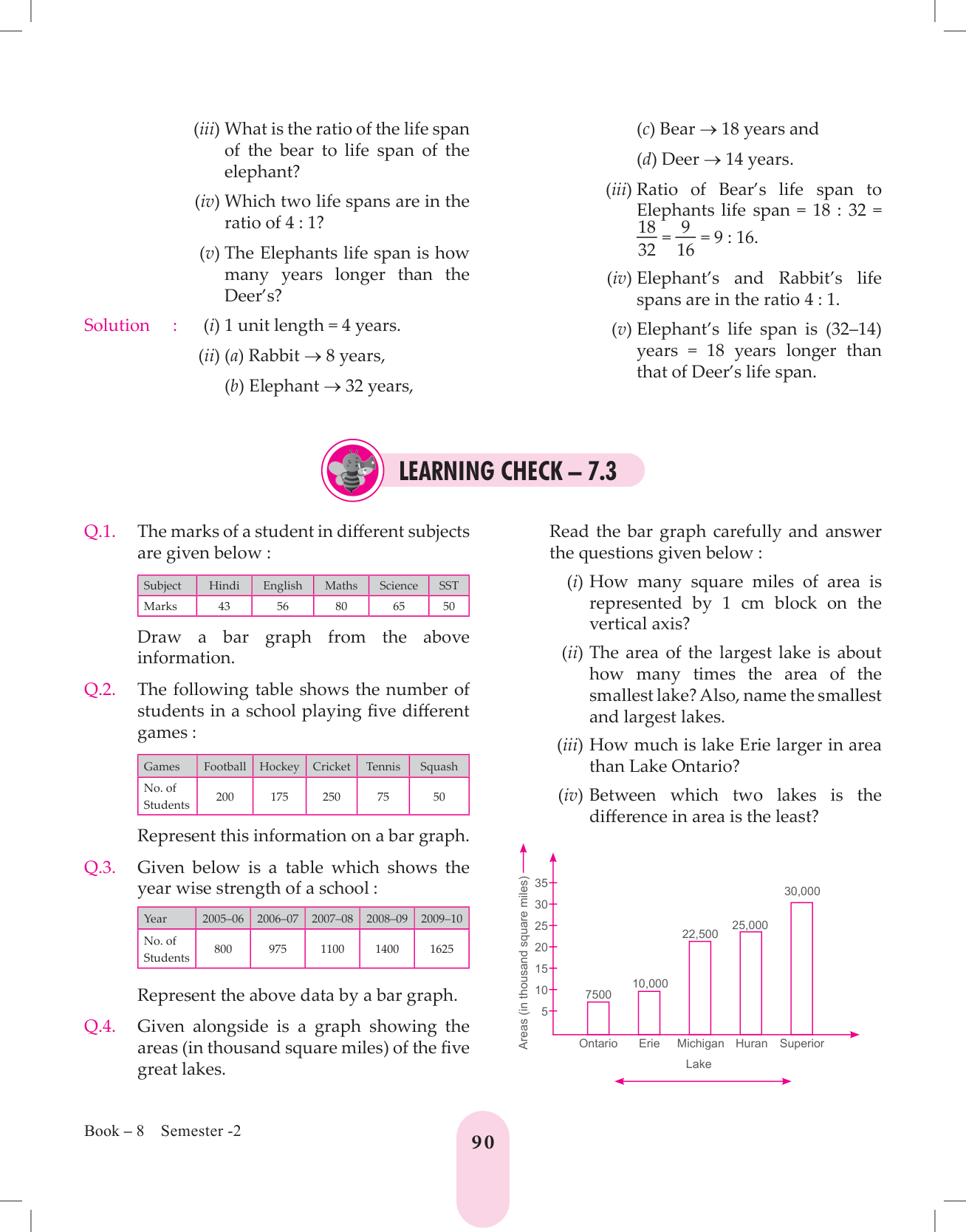 (iii) What is the ratio of the life span of the bear to life span of the elephant?

(iv) Which two life spans are in the ratio of 4 : 1?

(v) The Elephants life span is how many years longer than the Deer's?

Solution : (i) 1 unit length = 4 years.

(ii) (a) Rabbit → 8 years,

(b) Elephant → 32 years,

(c) Bear → 18 years and

(d) Deer → 14 years.

(iii) Ratio of Bear's life span to Elephants life span = 18 : 32 = $\frac{18}{32} = \frac{9}{16}$ = 9 : 16.

(iv) Elephant's and Rabbit's life spans are in the ratio 4 : 1.

(v) Elephant's life span is (32–14) years = 18 years longer than that of Deer's life span.

LEARNING CHECK – 7.3

Q.1. The marks of a student in different subjects are given below :

| Subject | Hindi | English | Maths | Science | SST |
|---|---|---|---|---|---|
| Marks | 43 | 56 | 80 | 65 | 50 |

Draw a bar graph from the above information.

Q.2. The following table shows the number of students in a school playing five different games :

| Games | Football | Hockey | Cricket | Tennis | Squash |
|---|---|---|---|---|---|
| No. of Students | 200 | 175 | 250 | 75 | 50 |

Represent this information on a bar graph.

Q.3. Given below is a table which shows the year wise strength of a school :

| Year | 2005–06 | 2006–07 | 2007–08 | 2008–09 | 2009–10 |
|---|---|---|---|---|---|
| No. of Students | 800 | 975 | 1100 | 1400 | 1625 |

Represent the above data by a bar graph.

Q.4. Given alongside is a graph showing the areas (in thousand square miles) of the five great lakes.

Read the bar graph carefully and answer the questions given below :

(i) How many square miles of area is represented by 1 cm block on the vertical axis?

(ii) The area of the largest lake is about how many times the area of the smallest lake? Also, name the smallest and largest lakes.

(iii) How much is lake Erie larger in area than Lake Ontario?

(iv) Between which two lakes is the difference in area is the least?

Areas (in thousand square miles)
35
30
25
20
15
10
5
7500
10,000
22,500
25,000
30,000
Ontario Erie Michigan Huran Superior
Lake

Book – 8 Semester -2

90